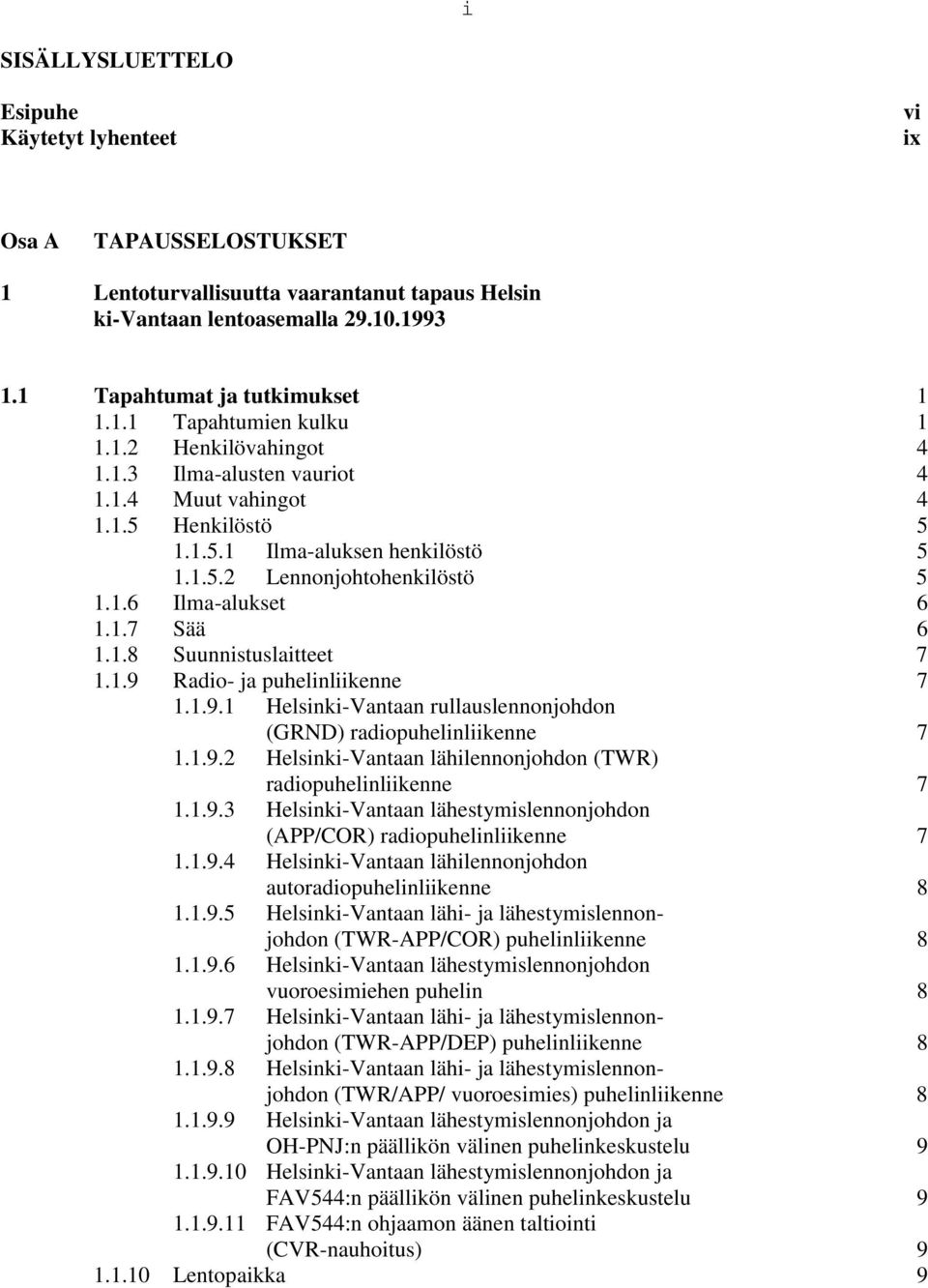 i

SISÄLLYSLUETTELO

Esipuhe vi
Käytetyt lyhenteet ix

Osa A TAPAUSSELOSTUKSET

1 Lentoturvallisuutta vaarantanut tapaus Helsin ki-Vantaan lentoasemalla 29.10.1993

1.1 Tapahtumat ja tutkimukset 1
1.1.1 Tapahtumien kulku 1
1.1.2 Henkilövahingot 4
1.1.3 Ilma-alusten vauriot 4
1.1.4 Muut vahingot 4
1.1.5 Henkilöstö 5
1.1.5.1 Ilma-aluksen henkilöstö 5
1.1.5.2 Lennonjohtohenkilöstö 5
1.1.6 Ilma-alukset 6
1.1.7 Sää 6
1.1.8 Suunnistuslaitteet 7
1.1.9 Radio- ja puhelinliikenne 7
1.1.9.1 Helsinki-Vantaan rullauslennonjohdon (GRND) radiopuhelinliikenne 7
1.1.9.2 Helsinki-Vantaan lähilennonjohdon (TWR) radiopuhelinliikenne 7
1.1.9.3 Helsinki-Vantaan lähestymislennonjohdon (APP/COR) radiopuhelinliikenne 7
1.1.9.4 Helsinki-Vantaan lähilennonjohdon autoradiopuhelinliikenne 8
1.1.9.5 Helsinki-Vantaan lähi- ja lähestymislennonjohdon (TWR-APP/COR) puhelinliikenne 8
1.1.9.6 Helsinki-Vantaan lähestymislennonjohdon vuoroesimiehen puhelin 8
1.1.9.7 Helsinki-Vantaan lähi- ja lähestymislennonjohdon (TWR-APP/DEP) puhelinliikenne 8
1.1.9.8 Helsinki-Vantaan lähi- ja lähestymislennonjohdon (TWR/APP/ vuoroesimies) puhelinliikenne 8
1.1.9.9 Helsinki-Vantaan lähestymislennonjohdon ja OH-PNJ:n päällikön välinen puhelinkeskustelu 9
1.1.9.10 Helsinki-Vantaan lähestymislennonjohdon ja FAV544:n päällikön välinen puhelinkeskustelu 9
1.1.9.11 FAV544:n ohjaamon äänen taltiointi (CVR-nauhoitus) 9
1.1.10 Lentopaikka 9